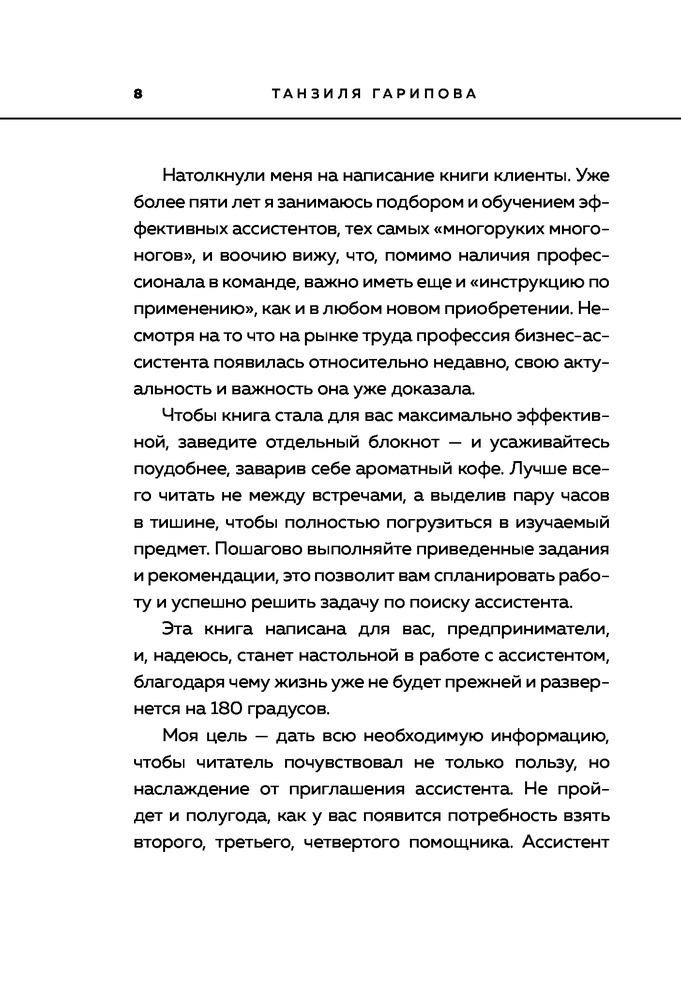 8 ТАНЗИЛЯ ГАРИПОВА

Натолкнули меня на написание книги клиенты. Уже более пяти лет я занимаюсь подбором и обучением эффективных ассистентов, тех самых «многоруких многоногов», и воочию вижу, что, помимо наличия профессионала в команде, важно иметь еще и «инструкцию по применению», как и в любом новом приобретении. Несмотря на то что на рынке труда профессия бизнес-ассистента появилась относительно недавно, свою актуальность и важность она уже доказала.

Чтобы книга стала для вас максимально эффективной, заведите отдельный блокнот — и усаживайтесь поудобнее, заварив себе ароматный кофе. Лучше всего читать не между встречами, а выделив пару часов в тишине, чтобы полностью погрузиться в изучаемый предмет. Пошагово выполняйте приведенные задания и рекомендации, это позволит вам спланировать работу и успешно решить задачу по поиску ассистента.

Эта книга написана для вас, предприниматели, и, надеюсь, станет настольной в работе с ассистентом, благодаря чему жизнь уже не будет прежней и развернется на 180 градусов.

Моя цель — дать всю необходимую информацию, чтобы читатель почувствовал не только пользу, но наслаждение от приглашения ассистента. Не пройдет и полугода, как у вас появится потребность взять второго, третьего, четвертого помощника. Ассистент